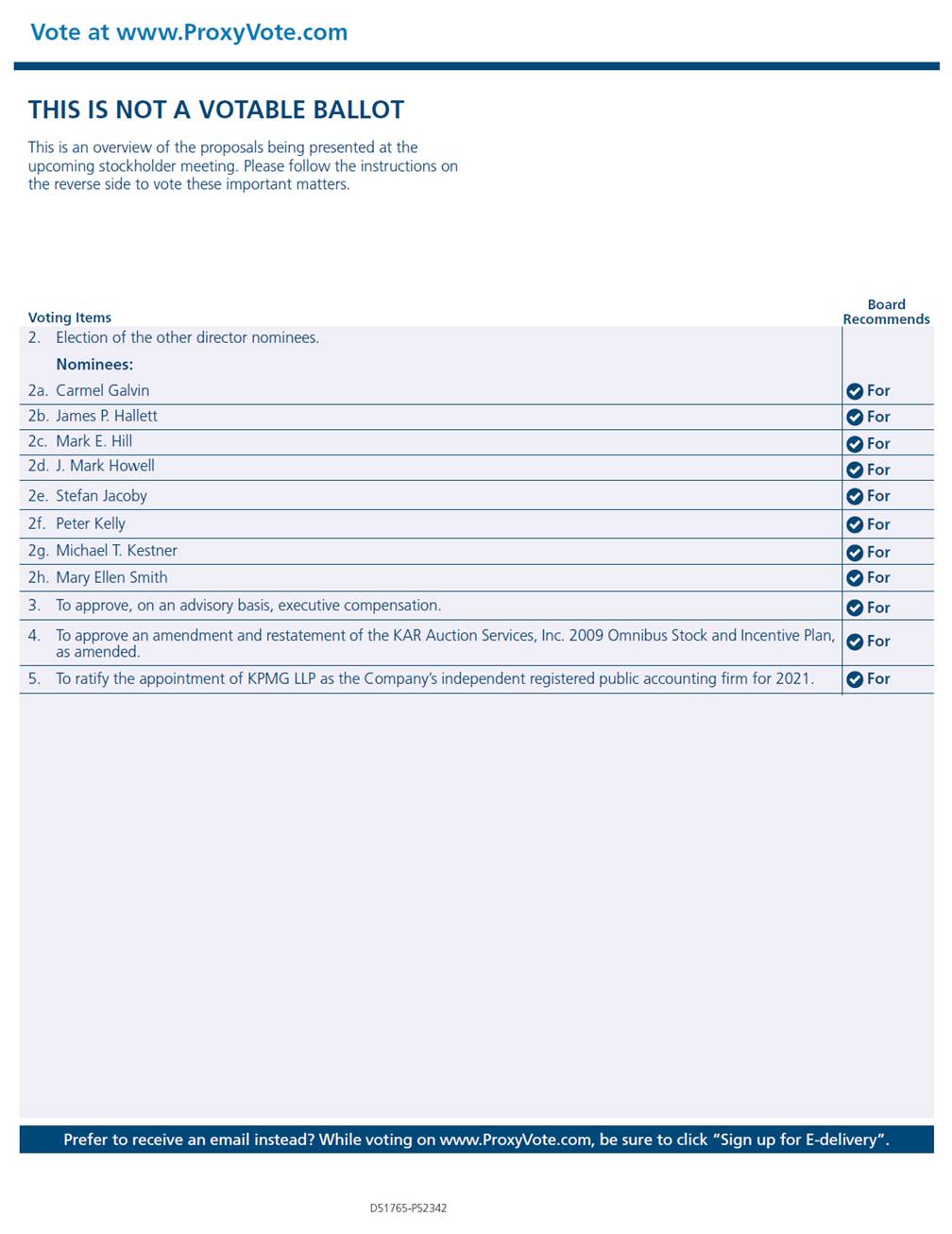 Vote at www.ProxyVote.com

THIS IS NOT A VOTABLE BALLOT

This is an overview of the proposals being presented at the upcoming stockholder meeting. Please follow the instructions on the reverse side to vote these important matters.

| Voting Items | Board Recommends |
|---|---|
| 2. Election of the other director nominees. | |
| Nominees: | |
| 2a. Carmel Galvin | For |
| 2b. James P. Hallett | For |
| 2c. Mark E. Hill | For |
| 2d. J. Mark Howell | For |
| 2e. Stefan Jacoby | For |
| 2f. Peter Kelly | For |
| 2g. Michael T. Kestner | For |
| 2h. Mary Ellen Smith | For |
| 3. To approve, on an advisory basis, executive compensation. | For |
| 4. To approve an amendment and restatement of the KAR Auction Services, Inc. 2009 Omnibus Stock and Incentive Plan, as amended. | For |
| 5. To ratify the appointment of KPMG LLP as the Company's independent registered public accounting firm for 2021. | For |

Prefer to receive an email instead? While voting on www.ProxyVote.com, be sure to click "Sign up for E-delivery".

D51765-P52342